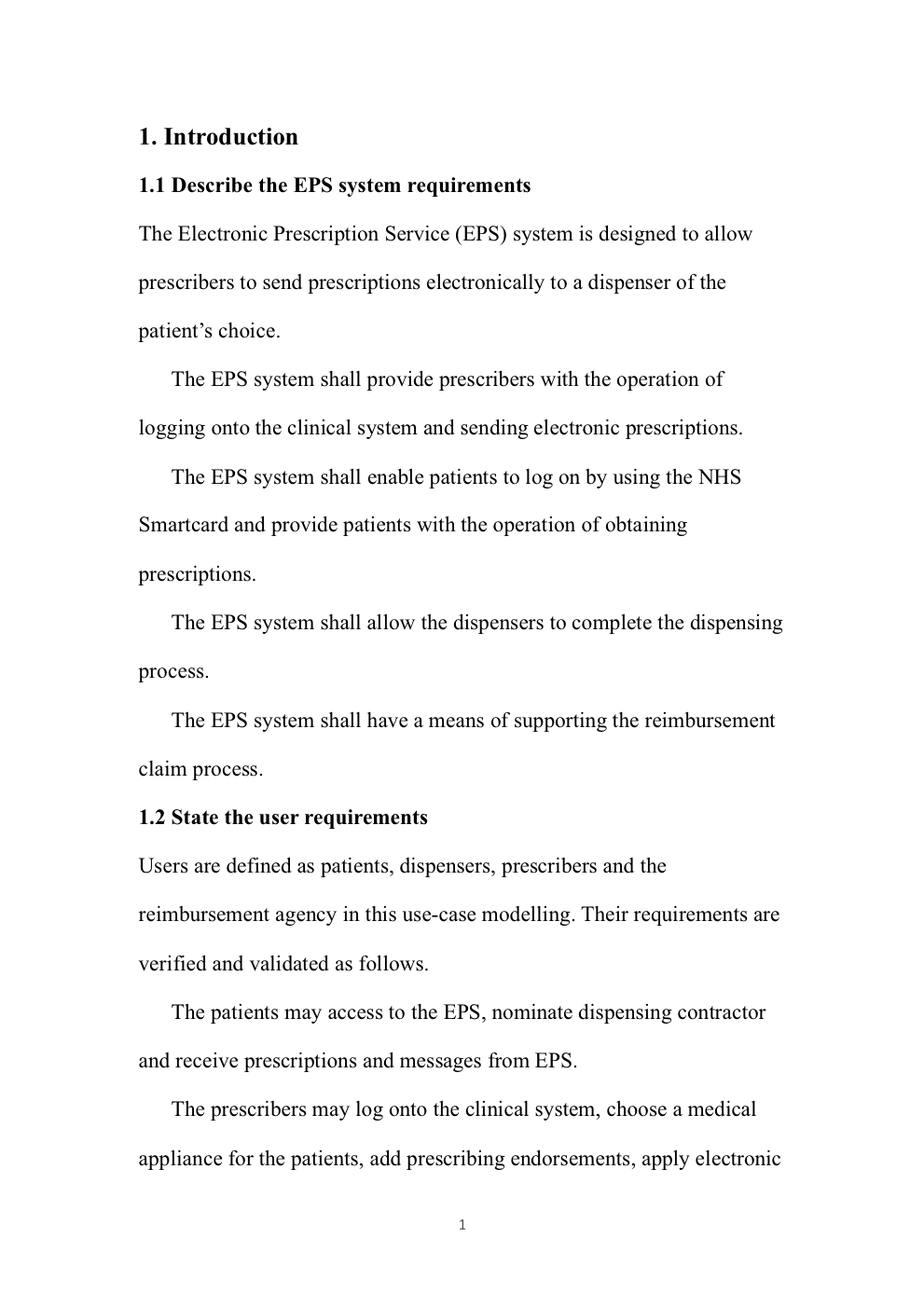 1. Introduction

1.1 Describe the EPS system requirements

The Electronic Prescription Service (EPS) system is designed to allow prescribers to send prescriptions electronically to a dispenser of the patient's choice.

The EPS system shall provide prescribers with the operation of logging onto the clinical system and sending electronic prescriptions.

The EPS system shall enable patients to log on by using the NHS Smartcard and provide patients with the operation of obtaining prescriptions.

The EPS system shall allow the dispensers to complete the dispensing process.

The EPS system shall have a means of supporting the reimbursement claim process.

1.2 State the user requirements

Users are defined as patients, dispensers, prescribers and the reimbursement agency in this use-case modelling. Their requirements are verified and validated as follows.

The patients may access to the EPS, nominate dispensing contractor and receive prescriptions and messages from EPS.

The prescribers may log onto the clinical system, choose a medical appliance for the patients, add prescribing endorsements, apply electronic

1